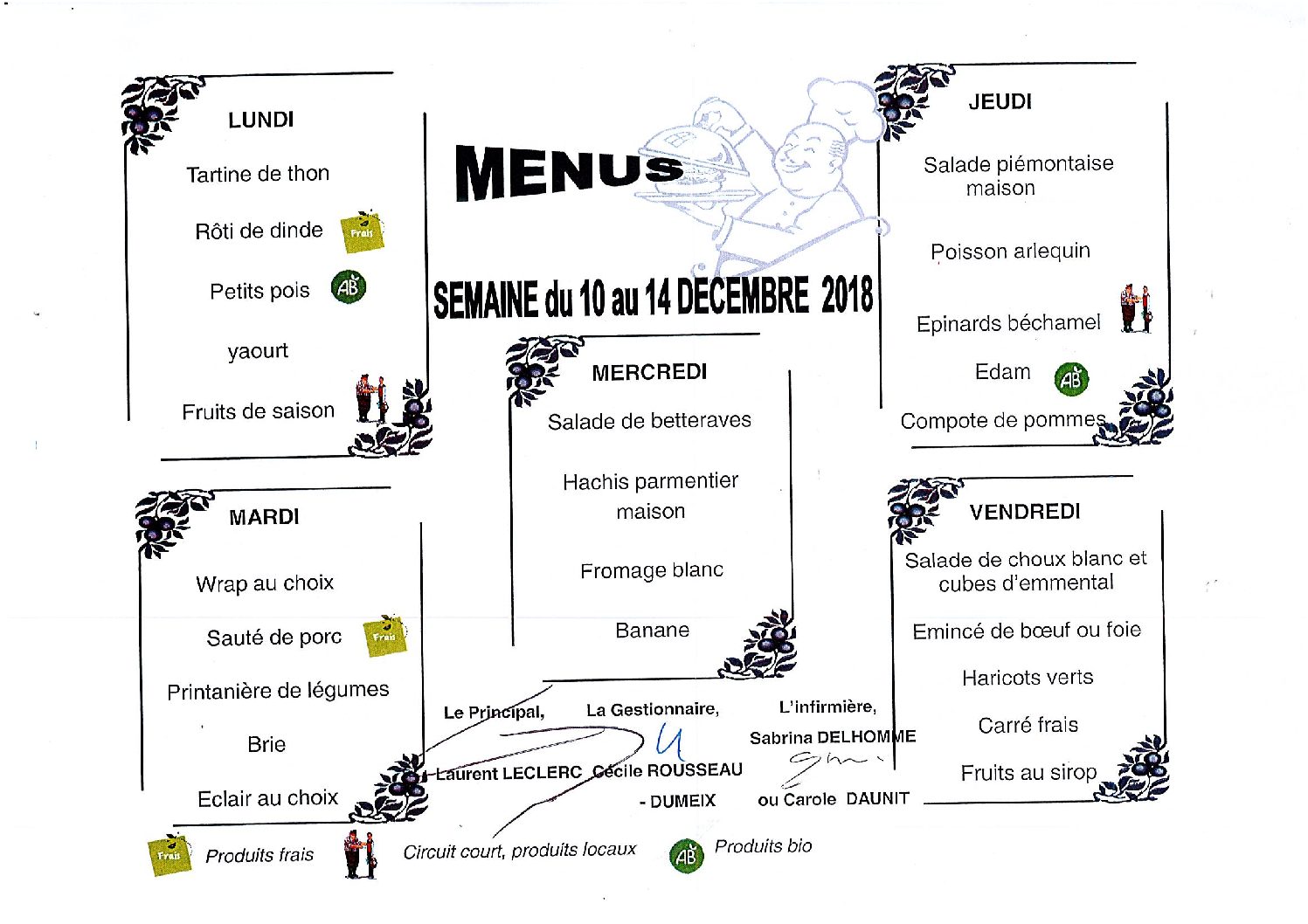 MENUS

SEMAINE du 10 au 14 DECEMBRE 2018

LUNDI

Tartine de thon

Rôti de dinde Frais

Petits pois AB

yaourt

Fruits de saison

MARDI

Wrap au choix

Sauté de porc Frais

Printanière de légumes

Brie

Eclair au choix

MERCREDI

Salade de betteraves

Hachis parmentier maison

Fromage blanc

Banane

JEUDI

Salade piémontaise maison

Poisson arlequin

Epinards béchamel

Edam AB

Compote de pommes

VENDREDI

Salade de choux blanc et cubes d'emmental

Emincé de bœuf ou foie

Haricots verts

Carré frais

Fruits au sirop

Le Principal,

Laurent LECLERC

La Gestionnaire,

Cécile ROUSSEAU - DUMEIX

L'infirmière,

Sabrina DELHOMME

ou Carole DAUNIT

Frais Produits frais

Circuit court, produits locaux

AB Produits bio